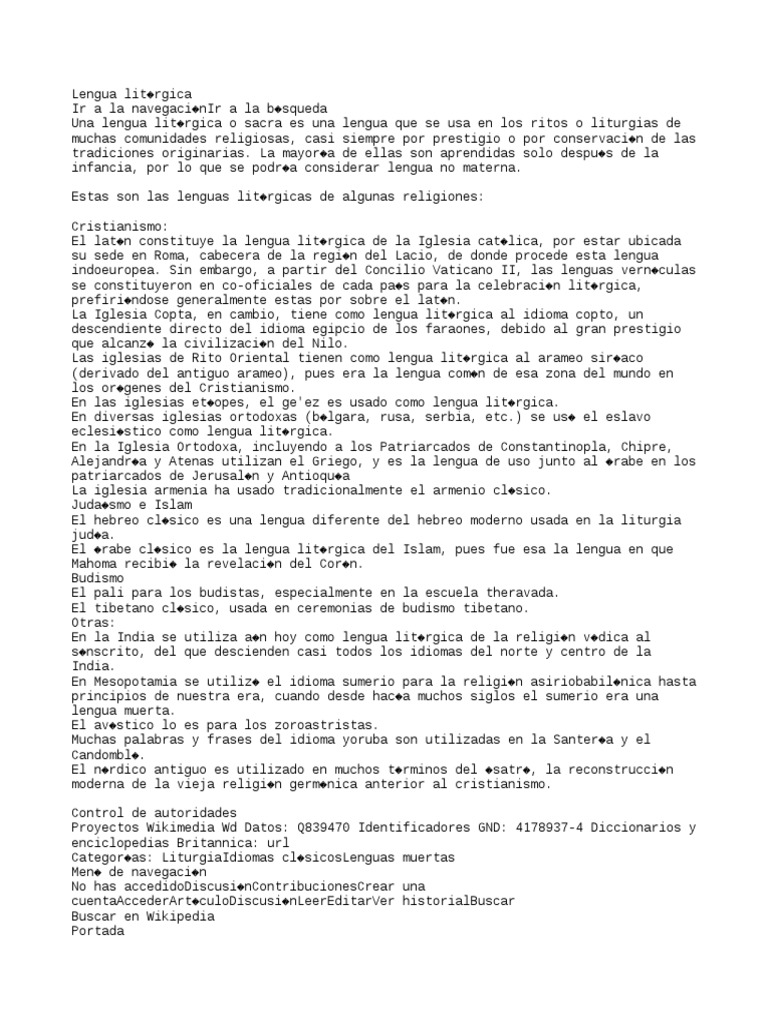 Lengua lit◆rgica
Ir a la navegaci◆nIr a la b◆squeda
Una lengua lit◆rgica o sacra es una lengua que se usa en los ritos o liturgias de muchas comunidades religiosas, casi siempre por prestigio o por conservaci◆n de las tradiciones originarias. La mayor◆a de ellas son aprendidas solo despu◆s de la infancia, por lo que se podr◆a considerar lengua no materna.

Estas son las lenguas lit◆rgicas de algunas religiones:

Cristianismo:
El lat◆n constituye la lengua lit◆rgica de la Iglesia cat◆lica, por estar ubicada su sede en Roma, cabecera de la regi◆n del Lacio, de donde procede esta lengua indoeuropea. Sin embargo, a partir del Concilio Vaticano II, las lenguas vern◆culas se constituyeron en co-oficiales de cada pa◆s para la celebraci◆n lit◆rgica, prefiri◆ndose generalmente estas por sobre el lat◆n.
La Iglesia Copta, en cambio, tiene como lengua lit◆rgica al idioma copto, un descendiente directo del idioma egipcio de los faraones, debido al gran prestigio que alcanz◆ la civilizaci◆n del Nilo.
Las iglesias de Rito Oriental tienen como lengua lit◆rgica al arameo sir◆aco (derivado del antiguo arameo), pues era la lengua com◆n de esa zona del mundo en los or◆genes del Cristianismo.
En las iglesias et◆opes, el ge'ez es usado como lengua lit◆rgica.
En diversas iglesias ortodoxas (b◆lgara, rusa, serbia, etc.) se us◆ el eslavo eclesi◆stico como lengua lit◆rgica.
En la Iglesia Ortodoxa, incluyendo a los Patriarcados de Constantinopla, Chipre, Alejandr◆a y Atenas utilizan el Griego, y es la lengua de uso junto al ◆rabe en los patriarcados de Jerusal◆n y Antioqu◆a
La iglesia armenia ha usado tradicionalmente el armenio cl◆sico.
Juda◆smo e Islam
El hebreo cl◆sico es una lengua diferente del hebreo moderno usada en la liturgia jud◆a.
El ◆rabe cl◆sico es la lengua lit◆rgica del Islam, pues fue esa la lengua en que Mahoma recibi◆ la revelaci◆n del Cor◆n.
Budismo
El pali para los budistas, especialmente en la escuela theravada.
El tibetano cl◆sico, usada en ceremonias de budismo tibetano.
Otras:
En la India se utiliza a◆n hoy como lengua lit◆rgica de la religi◆n v◆dica al s◆nscrito, del que descienden casi todos los idiomas del norte y centro de la India.
En Mesopotamia se utiliz◆ el idioma sumerio para la religi◆n asiriobabil◆nica hasta principios de nuestra era, cuando desde hac◆a muchos siglos el sumerio era una lengua muerta.
El av◆stico lo es para los zoroastristas.
Muchas palabras y frases del idioma yoruba son utilizadas en la Santer◆a y el Candombl◆.
El n◆rdico antiguo es utilizado en muchos t◆rminos del ◆satr◆, la reconstrucci◆n moderna de la vieja religi◆n germ◆nica anterior al cristianismo.

Control de autoridades
Proyectos Wikimedia Wd Datos: Q839470 Identificadores GND: 4178937-4 Diccionarios y enciclopedias Britannica: url
Categor◆as: LiturgiaIdiomas cl◆sicosLenguas muertas
Men◆ de navegaci◆n
No has accedidoDiscusi◆nContribucionesCrear una cuentaAccederArt◆culoDiscusi◆nLeerEditarVer historialBuscar
Buscar en Wikipedia
Portada